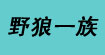 野狼一族